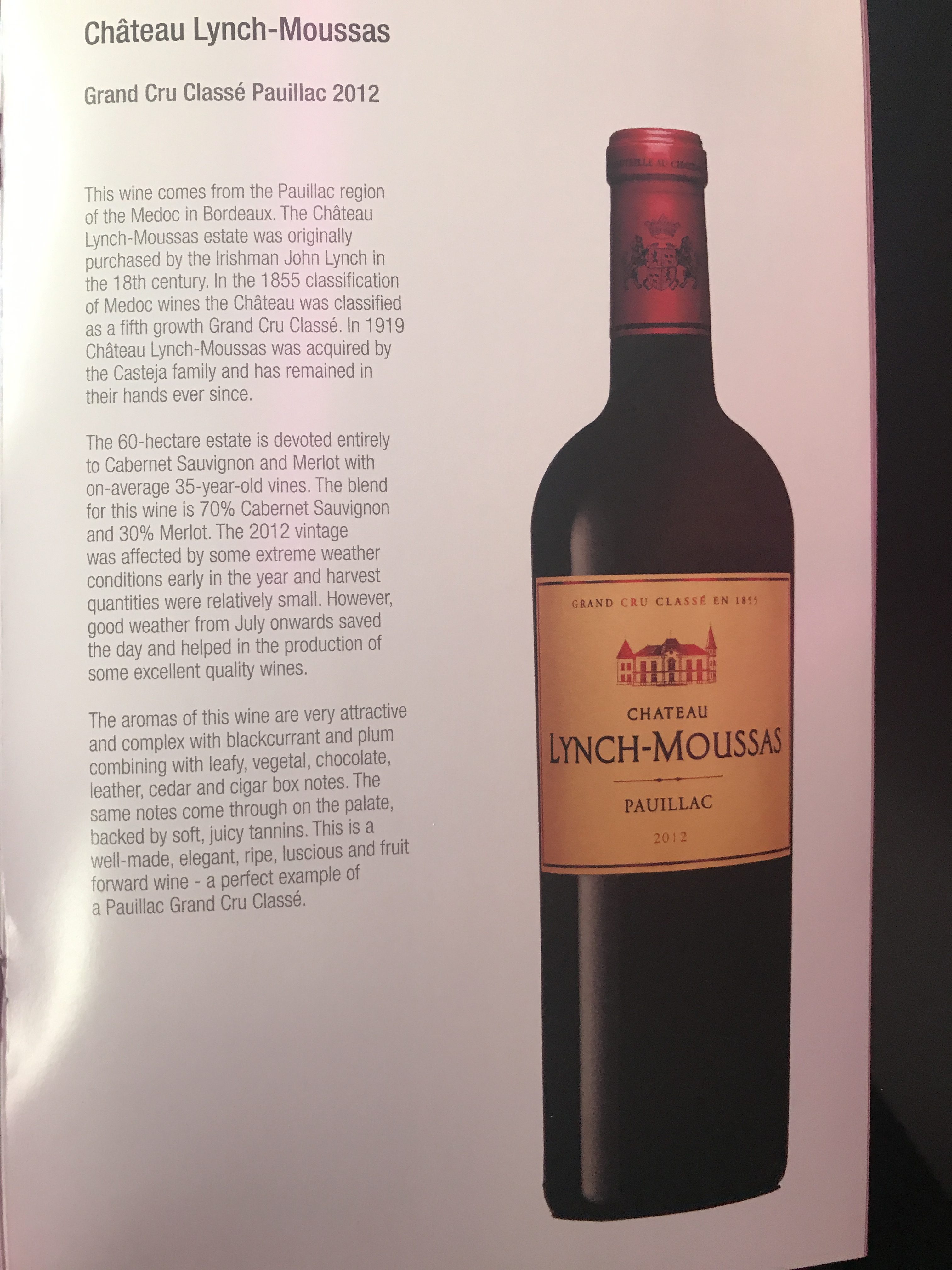 Château Lynch-Moussas

Grand Cru Classé Pauillac 2012

This wine comes from the Pauillac region of the Medoc in Bordeaux. The Château Lynch-Moussas estate was originally purchased by the Irishman John Lynch in the 18th century. In the 1855 classification of Medoc wines the Château was classified as a fifth growth Grand Cru Classé. In 1919 Château Lynch-Moussas was acquired by the Casteja family and has remained in their hands ever since.

The 60-hectare estate is devoted entirely to Cabernet Sauvignon and Merlot with on-average 35-year-old vines. The blend for this wine is 70% Cabernet Sauvignon and 30% Merlot. The 2012 vintage was affected by some extreme weather conditions early in the year and harvest quantities were relatively small. However, good weather from July onwards saved the day and helped in the production of some excellent quality wines.

The aromas of this wine are very attractive and complex with blackcurrant and plum combining with leafy, vegetal, chocolate, leather, cedar and cigar box notes. The same notes come through on the palate, backed by soft, juicy tannins. This is a well-made, elegant, ripe, luscious and fruit forward wine - a perfect example of a Pauillac Grand Cru Classé.

GRAND CRU CLASSÉ EN 1855

CHATEAU
LYNCH-MOUSSAS

PAUILLAC

2012